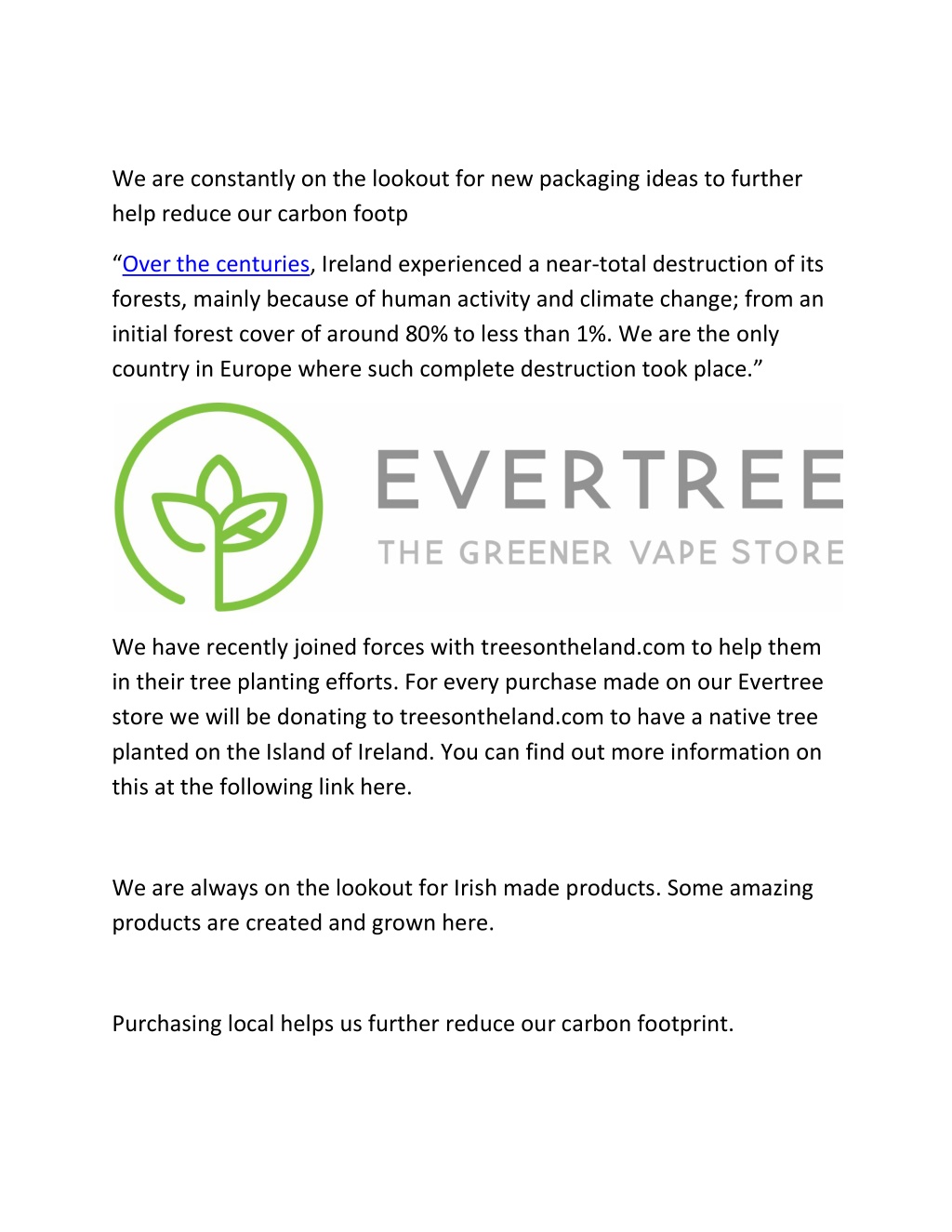 We are constantly on the lookout for new packaging ideas to further help reduce our carbon footp

“Over the centuries, Ireland experienced a near-total destruction of its forests, mainly because of human activity and climate change; from an initial forest cover of around 80% to less than 1%. We are the only country in Europe where such complete destruction took place.”

EVERTREE
THE GREENER VAPE STORE

We have recently joined forces with treesontheland.com to help them in their tree planting efforts. For every purchase made on our Evertree store we will be donating to treesontheland.com to have a native tree planted on the Island of Ireland. You can find out more information on this at the following link here.

We are always on the lookout for Irish made products. Some amazing products are created and grown here.

Purchasing local helps us further reduce our carbon footprint.